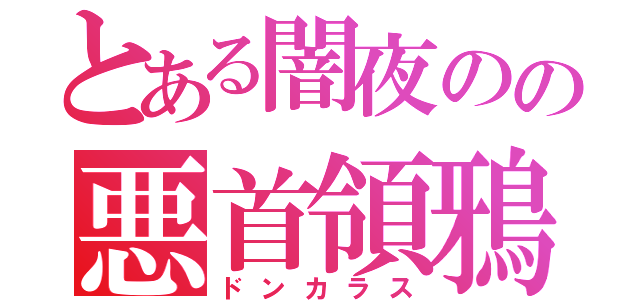 とある闇夜のの
悪首領鴉
ドンカラス